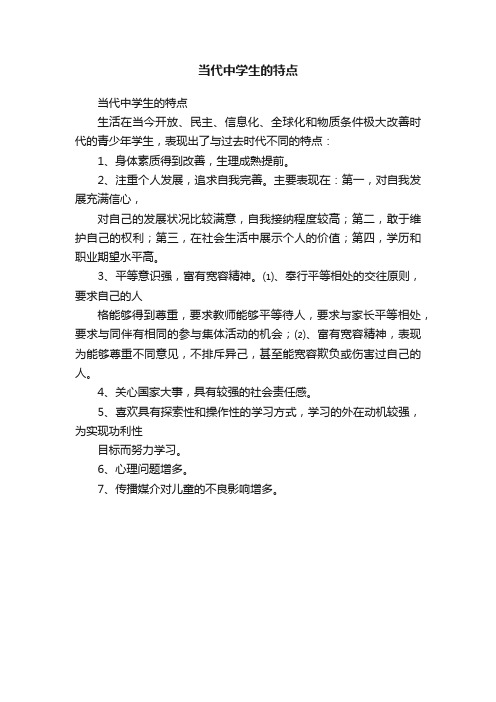 当代中学生的特点

当代中学生的特点

生活在当今开放、民主、信息化、全球化和物质条件极大改善时代的青少年学生，表现出了与过去时代不同的特点：

1、身体素质得到改善，生理成熟提前。

2、注重个人发展，追求自我完善。主要表现在：第一，对自我发展充满信心，

对自己的发展状况比较满意，自我接纳程度较高；第二，敢于维护自己的权利；第三，在社会生活中展示个人的价值；第四，学历和职业期望水平高。

3、平等意识强，富有宽容精神。⑴、奉行平等相处的交往原则，要求自己的人

格能够得到尊重，要求教师能够平等待人，要求与家长平等相处，要求与同伴有相同的参与集体活动的机会；⑵、富有宽容精神，表现为能够尊重不同意见，不排斥异己，甚至能宽容欺负或伤害过自己的人。

4、关心国家大事，具有较强的社会责任感。

5、喜欢具有探索性和操作性的学习方式，学习的外在动机较强，为实现功利性

目标而努力学习。

6、心理问题增多。

7、传播媒介对儿童的不良影响增多。